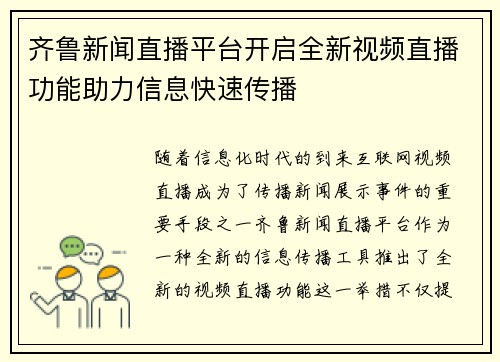 齐鲁新闻直播平台开启全新视频直播功能助力信息快速传播

随着信息化时代的到来互联网视频直播成为了传播新闻展示事件的重要手段之一齐鲁新闻直播平台作为一种全新的信息传播工具推出了全新的视频直播功能这一举措不仅提